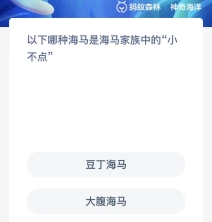 蚂蚁森林 | 神奇海洋

以下哪种海马是海马家族中的“小不点”

豆丁海马

大腹海马